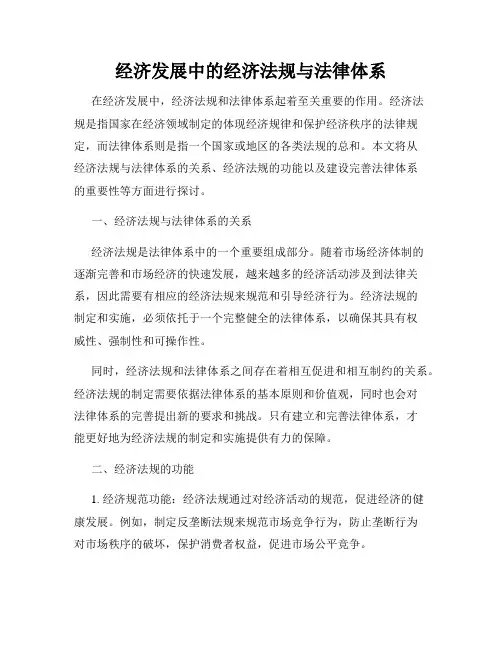 经济发展中的经济法规与法律体系

在经济发展中，经济法规和法律体系起着至关重要的作用。经济法规是指国家在经济领域制定的体现经济规律和保护经济秩序的法律规定，而法律体系则是指一个国家或地区的各类法规的总和。本文将从经济法规与法律体系的关系、经济法规的功能以及建设完善法律体系的重要性等方面进行探讨。

一、经济法规与法律体系的关系

经济法规是法律体系中的一个重要组成部分。随着市场经济体制的逐渐完善和市场经济的快速发展，越来越多的经济活动涉及到法律关系，因此需要有相应的经济法规来规范和引导经济行为。经济法规的制定和实施，必须依托于一个完整健全的法律体系，以确保其具有权威性、强制性和可操作性。

同时，经济法规和法律体系之间存在着相互促进和相互制约的关系。经济法规的制定需要依据法律体系的基本原则和价值观，同时也会对法律体系的完善提出新的要求和挑战。只有建立和完善法律体系，才能更好地为经济法规的制定和实施提供有力的保障。

二、经济法规的功能

1. 经济规范功能：经济法规通过对经济活动的规范，促进经济的健康发展。例如，制定反垄断法规来规范市场竞争行为，防止垄断行为对市场秩序的破坏，保护消费者权益，促进市场公平竞争。